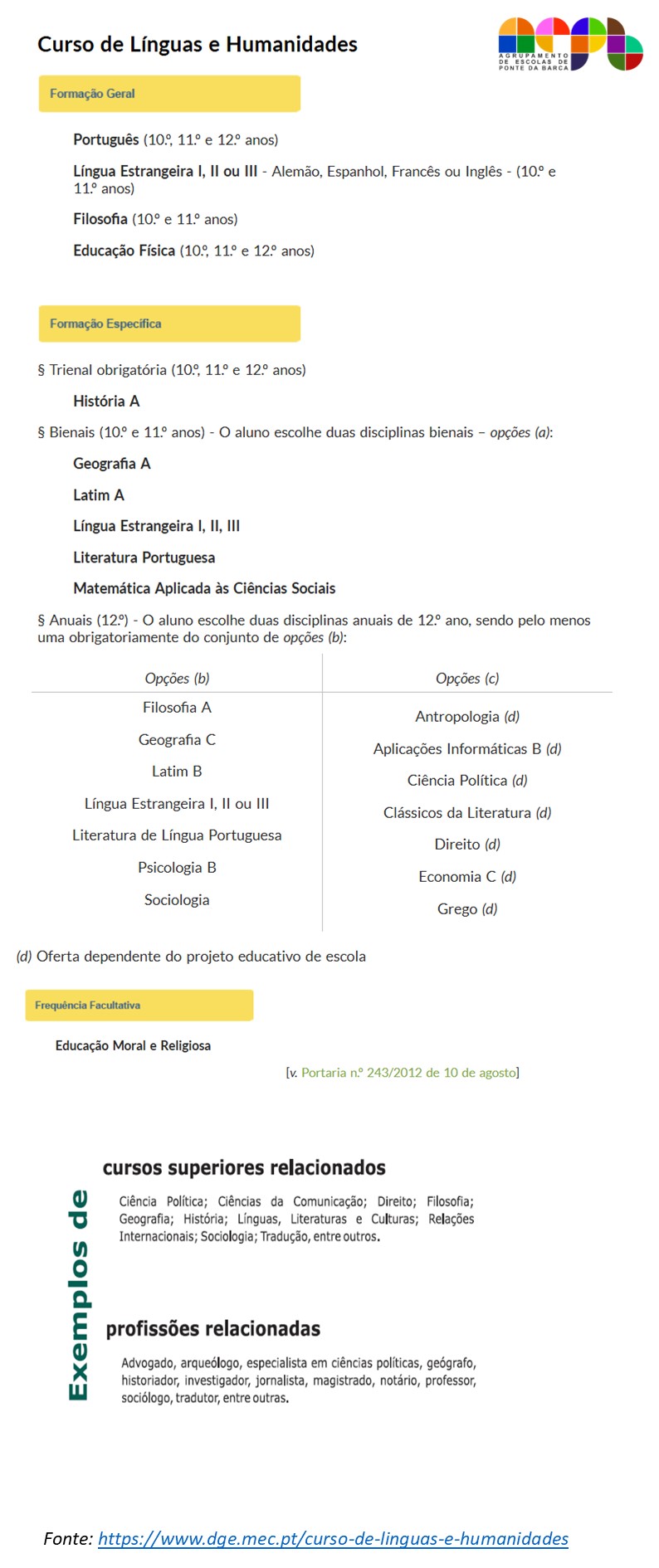 Curso de Línguas e Humanidades

AGRUPAMENTO DE ESCOLAS DE PONTE DA BARCA

Formação Geral

Português (10.º, 11.º e 12.º anos)

Língua Estrangeira I, II ou III - Alemão, Espanhol, Francês ou Inglês - (10.º e 11.º anos)

Filosofia (10.º e 11.º anos)

Educação Física (10.º, 11.º e 12.º anos)

Formação Específica

§ Trienal obrigatória (10.º, 11.º e 12.º anos)

História A

§ Bienais (10.º e 11.º anos) - O aluno escolhe duas disciplinas bienais – opções (a):

Geografia A

Latim A

Língua Estrangeira I, II, III

Literatura Portuguesa

Matemática Aplicada às Ciências Sociais

§ Anuais (12.º) - O aluno escolhe duas disciplinas anuais de 12.º ano, sendo pelo menos uma obrigatoriamente do conjunto de opções (b):

| Opções (b) | Opções (c) |
|---|---|
| Filosofia A | Antropologia (d) |
| Geografia C | Aplicações Informáticas B (d) |
| Latim B | Ciência Política (d) |
| Língua Estrangeira I, II ou III | Clássicos da Literatura (d) |
| Literatura de Língua Portuguesa | Direito (d) |
| Psicologia B | Economia C (d) |
| Sociologia | Grego (d) |

(d) Oferta dependente do projeto educativo de escola

Frequência Facultativa

Educação Moral e Religiosa

[v. Portaria n.º 243/2012 de 10 de agosto]

Exemplos de

cursos superiores relacionados

Ciência Política; Ciências da Comunicação; Direito; Filosofia; Geografia; História; Línguas, Literaturas e Culturas; Relações Internacionais; Sociologia; Tradução, entre outros.

profissões relacionadas

Advogado, arqueólogo, especialista em ciências políticas, geógrafo, historiador, investigador, jornalista, magistrado, notário, professor, sociólogo, tradutor, entre outras.

Fonte: https://www.dge.mec.pt/curso-de-linguas-e-humanidades